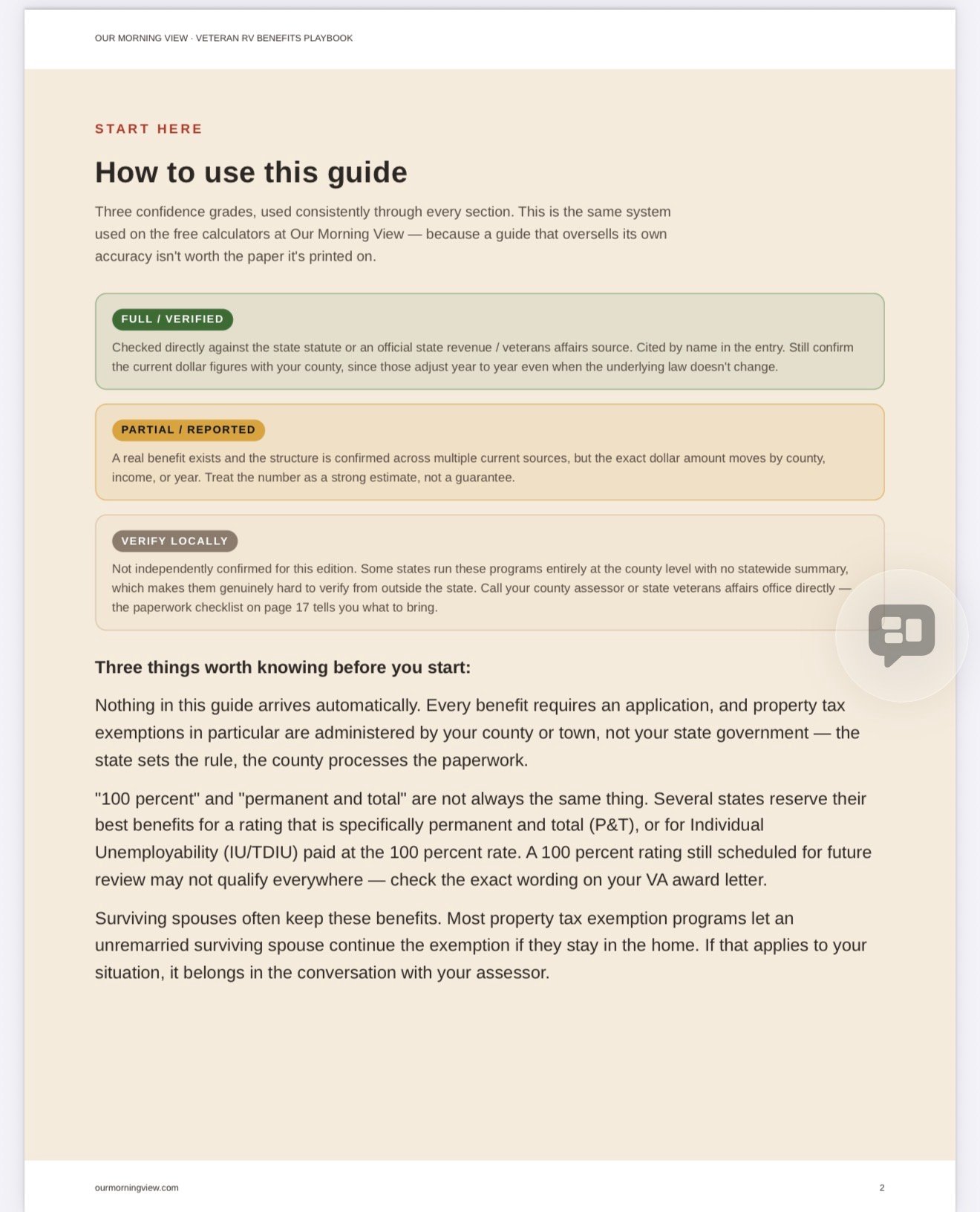 OUR MORNING VIEW · VETERAN RV BENEFITS PLAYBOOK

START HERE

How to use this guide

Three confidence grades, used consistently through every section. This is the same system used on the free calculators at Our Morning View — because a guide that oversells its own accuracy isn't worth the paper it's printed on.

FULL / VERIFIED

Checked directly against the state statute or an official state revenue / veterans affairs source. Cited by name in the entry. Still confirm the current dollar figures with your county, since those adjust year to year even when the underlying law doesn't change.

PARTIAL / REPORTED

A real benefit exists and the structure is confirmed across multiple current sources, but the exact dollar amount moves by county, income, or year. Treat the number as a strong estimate, not a guarantee.

VERIFY LOCALLY

Not independently confirmed for this edition. Some states run these programs entirely at the county level with no statewide summary, which makes them genuinely hard to verify from outside the state. Call your county assessor or state veterans affairs office directly — the paperwork checklist on page 17 tells you what to bring.

Three things worth knowing before you start:

Nothing in this guide arrives automatically. Every benefit requires an application, and property tax exemptions in particular are administered by your county or town, not your state government — the state sets the rule, the county processes the paperwork.

"100 percent" and "permanent and total" are not always the same thing. Several states reserve their best benefits for a rating that is specifically permanent and total (P&T), or for Individual Unemployability (IU/TDIU) paid at the 100 percent rate. A 100 percent rating still scheduled for future review may not qualify everywhere — check the exact wording on your VA award letter.

Surviving spouses often keep these benefits. Most property tax exemption programs let an unremarried surviving spouse continue the exemption if they stay in the home. If that applies to your situation, it belongs in the conversation with your assessor.

ourmorningview.com

2